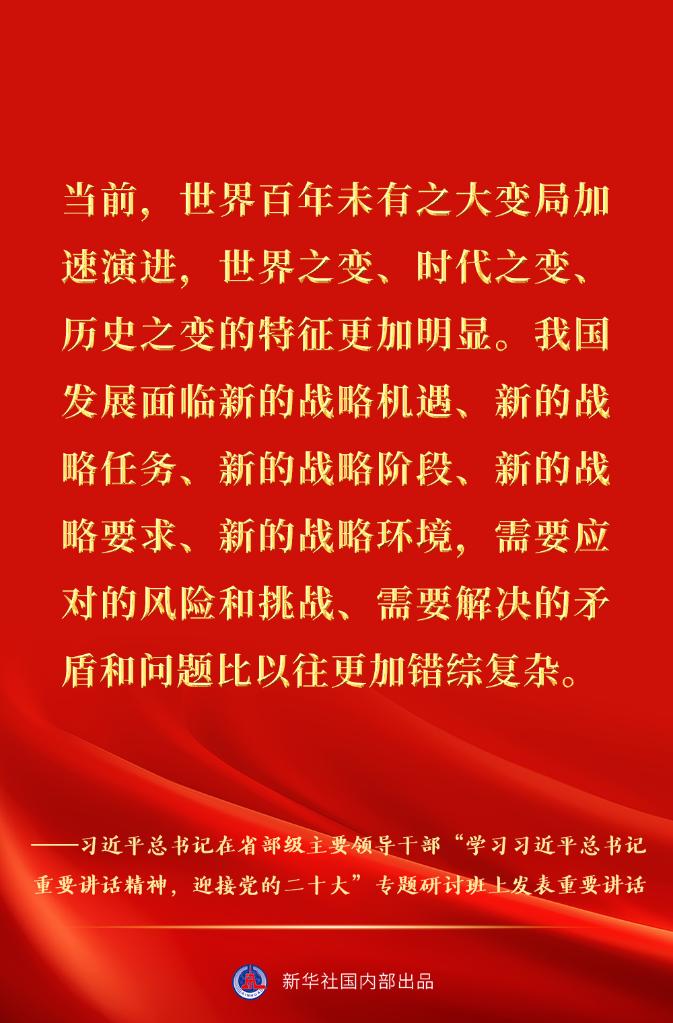 当前，世界百年未有之大变局加速演进，世界之变、时代之变、历史之变的特征更加明显。我国发展面临新的战略机遇、新的战略任务、新的战略阶段、新的战略要求、新的战略环境，需要应对的风险和挑战、需要解决的矛盾和问题比以往更加错综复杂。

——习近平总书记在省部级主要领导干部“学习习近平总书记重要讲话精神，迎接党的二十大”专题研讨班上发表重要讲话

新华社国内部出品